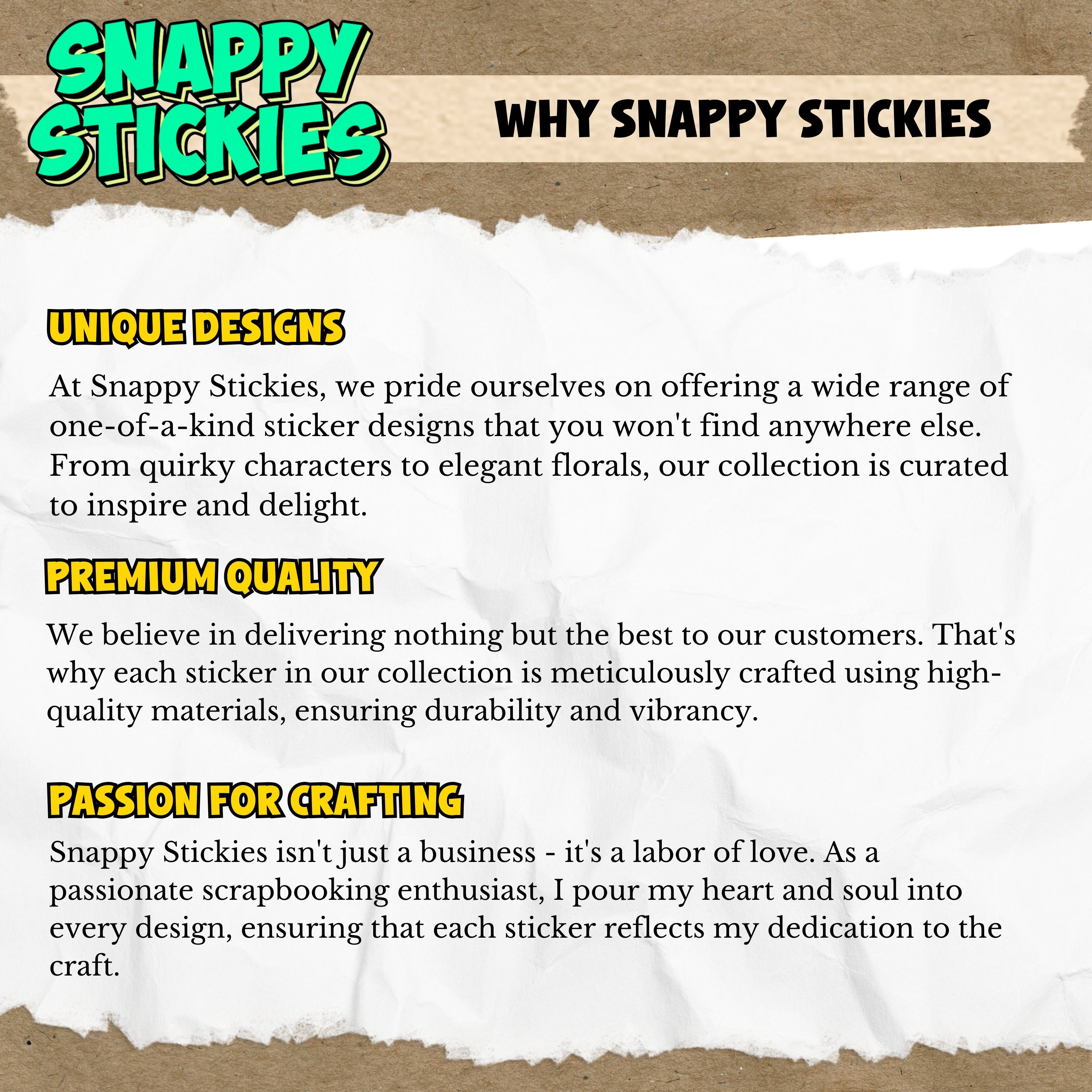 SNAPPY STICKIES

WHY SNAPPY STICKIES

UNIQUE DESIGNS

At Snappy Stickies, we pride ourselves on offering a wide range of one-of-a-kind sticker designs that you won't find anywhere else. From quirky characters to elegant florals, our collection is curated to inspire and delight.

PREMIUM QUALITY

We believe in delivering nothing but the best to our customers. That's why each sticker in our collection is meticulously crafted using high-quality materials, ensuring durability and vibrancy.

PASSION FOR CRAFTING

Snappy Stickies isn't just a business - it's a labor of love. As a passionate scrapbooking enthusiast, I pour my heart and soul into every design, ensuring that each sticker reflects my dedication to the craft.